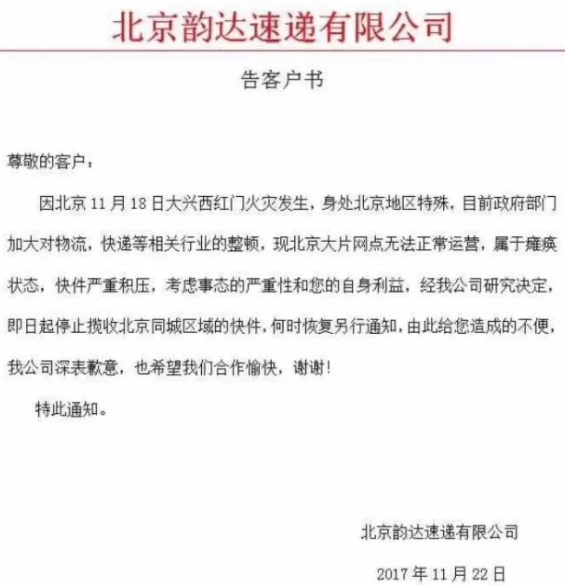 北京韵达速递有限公司

告客户书

尊敬的客户：

因北京 11 月 18 日大兴西红门火灾发生，身处北京地区特殊，目前政府部门加大对物流，快递等相关行业的整顿，现北京大片网点无法正常运营，属于瘫痪状态，快件严重积压，考虑事态的严重性和您的自身利益，经我公司研究决定，即日起停止揽收北京同城区域的快件，何时恢复另行通知，由此给您造成的不便，我公司深表歉意，也希望我们合作愉快，谢谢！

特此通知。

北京韵达速递有限公司

2017 年 11 月 22 日